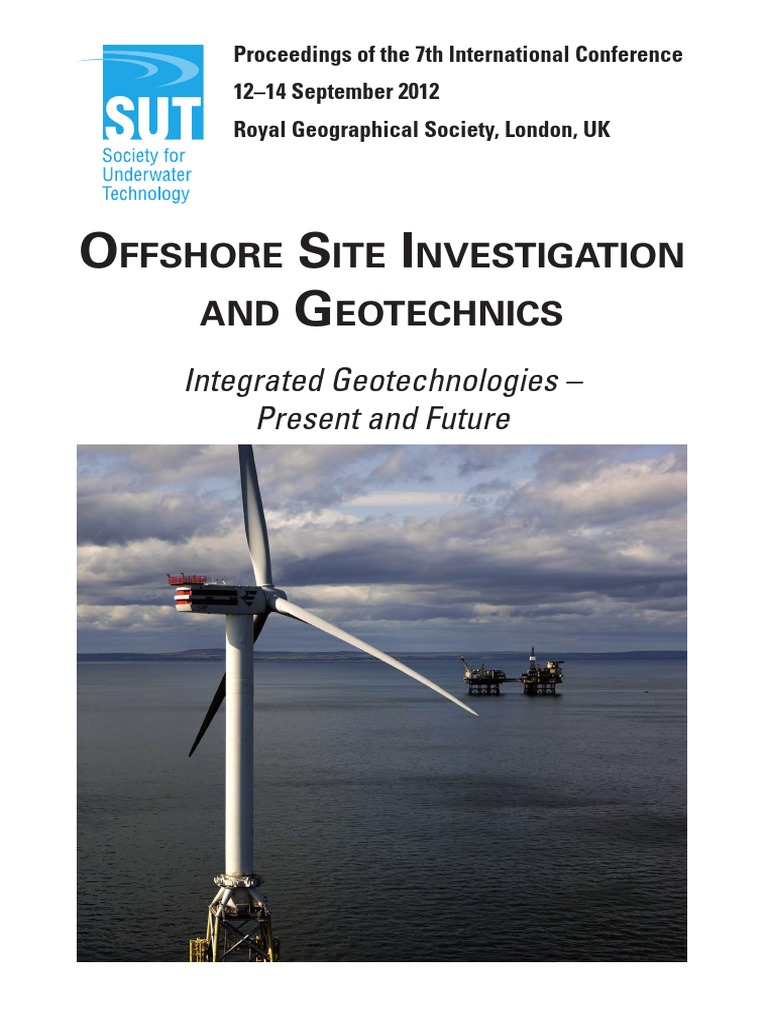 SUT
Society for Underwater Technology

Proceedings of the 7th International Conference
12–14 September 2012
Royal Geographical Society, London, UK

OFFSHORE SITE INVESTIGATION AND GEOTECHNICS

Integrated Geotechnologies – Present and Future